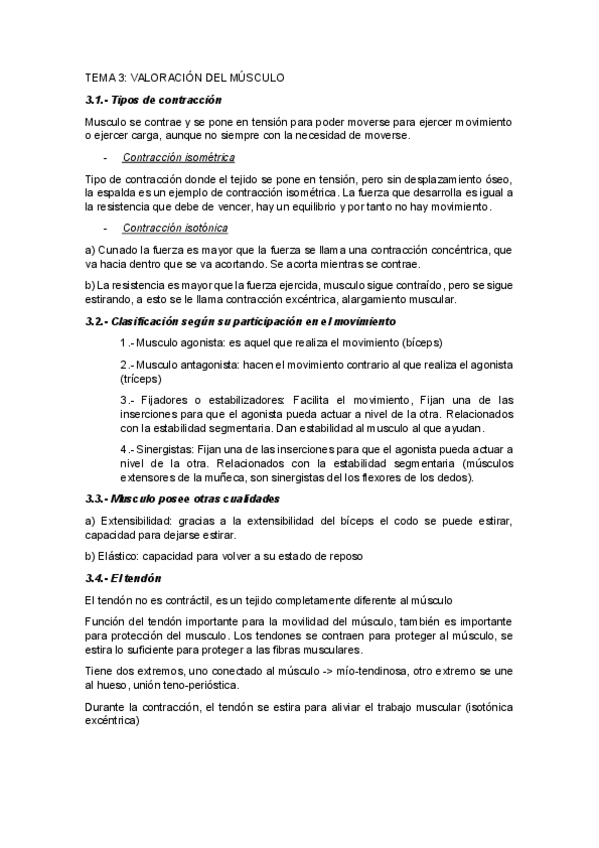 TEMA 3: VALORACIÓN DEL MÚSCULO

3.1.- Tipos de contracción

Musculo se contrae y se pone en tensión para poder moverse para ejercer movimiento o ejercer carga, aunque no siempre con la necesidad de moverse.

- Contracción isométrica

Tipo de contracción donde el tejido se pone en tensión, pero sin desplazamiento óseo, la espalda es un ejemplo de contracción isométrica. La fuerza que desarrolla es igual a la resistencia que debe de vencer, hay un equilibrio y por tanto no hay movimiento.

- Contracción isotónica

a) Cunado la fuerza es mayor que la fuerza se llama una contracción concéntrica, que va hacia dentro que se va acortando. Se acorta mientras se contrae.

b) La resistencia es mayor que la fuerza ejercida, musculo sigue contraído, pero se sigue estirando, a esto se le llama contracción excéntrica, alargamiento muscular.

3.2.- Clasificación según su participación en el movimiento

1.- Musculo agonista: es aquel que realiza el movimiento (bíceps)

2.- Musculo antagonista: hacen el movimiento contrario al que realiza el agonista (tríceps)

3.- Fijadores o estabilizadores: Facilita el movimiento, Fijan una de las inserciones para que el agonista pueda actuar a nivel de la otra. Relacionados con la estabilidad segmentaria. Dan estabilidad al musculo al que ayudan.

4.- Sinergistas: Fijan una de las inserciones para que el agonista pueda actuar a nivel de la otra. Relacionados con la estabilidad segmentaria (músculos extensores de la muñeca, son sinergistas del los flexores de los dedos).

3.3.- Musculo posee otras cualidades

a) Extensibilidad: gracias a la extensibilidad del bíceps el codo se puede estirar, capacidad para dejarse estirar.

b) Elástico: capacidad para volver a su estado de reposo

3.4.- El tendón

El tendón no es contráctil, es un tejido completamente diferente al músculo

Función del tendón importante para la movilidad del músculo, también es importante para protección del musculo. Los tendones se contraen para proteger al músculo, se estira lo suficiente para proteger a las fibras musculares.

Tiene dos extremos, uno conectado al músculo -> mío-tendinosa, otro extremo se une al hueso, unión teno-perióstica.

Durante la contracción, el tendón se estira para aliviar el trabajo muscular (isotónica excéntrica)